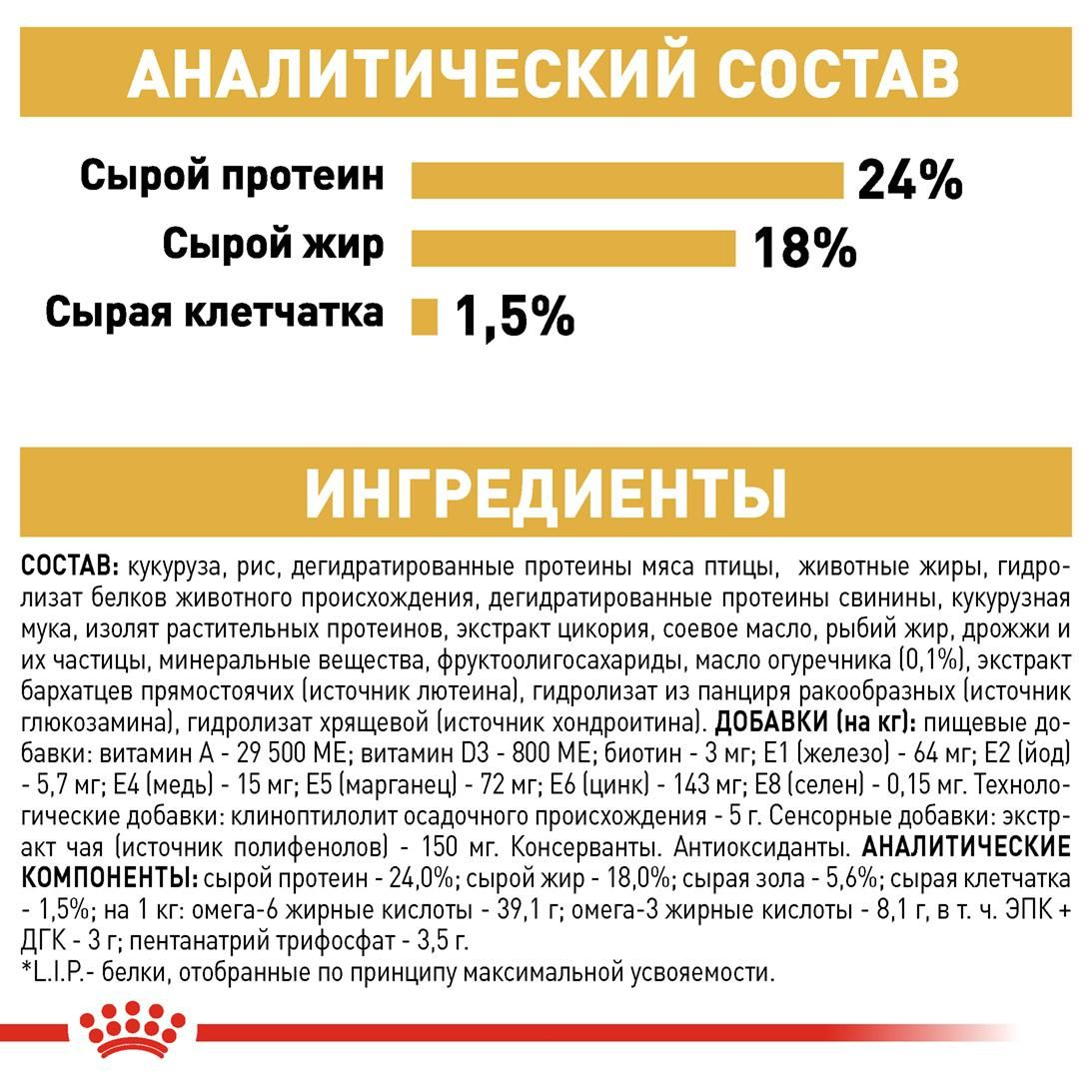 АНАЛИТИЧЕСКИЙ СОСТАВ

Сырой протеин 24%

Сырой жир 18%

Сырая клетчатка 1,5%

ИНГРЕДИЕНТЫ

СОСТАВ: кукуруза, рис, дегидратированные протеины мяса птицы, животные жиры, гидролизат белков животного происхождения, дегидратированные протеины свинины, кукурузная мука, изолят растительных протеинов, экстракт цикория, соевое масло, рыбий жир, дрожжи и их частицы, минеральные вещества, фруктоолигосахариды, масло огуречника (0,1%), экстракт бархатцев прямостоячих (источник лютеина), гидролизат из панциря ракообразных (источник глюкозамина), гидролизат хрящевой (источник хондроитина). ДОБАВКИ (на кг): пищевые добавки: витамин А - 29 500 МЕ; витамин D3 - 800 МЕ; биотин - 3 мг; Е1 (железо) - 64 мг; Е2 (йод) - 5,7 мг; Е4 (медь) - 15 мг; Е5 (марганец) - 72 мг; Е6 (цинк) - 143 мг; Е8 (селен) - 0,15 мг. Технологические добавки: клиноптилолит осадочного происхождения - 5 г. Сенсорные добавки: экстракт чая (источник полифенолов) - 150 мг. Консерванты. Антиоксиданты. АНАЛИТИЧЕСКИЕ КОМПОНЕНТЫ: сырой протеин - 24,0%; сырой жир - 18,0%; сырая зола - 5,6%; сырая клетчатка - 1,5%; на 1 кг: омега-6 жирные кислоты - 39,1 г; омега-3 жирные кислоты - 8,1 г, в т. ч. ЭПК + ДГК - 3 г; пентанатрий трифосфат - 3,5 г.
*L.I.P.- белки, отобранные по принципу максимальной усвояемости.